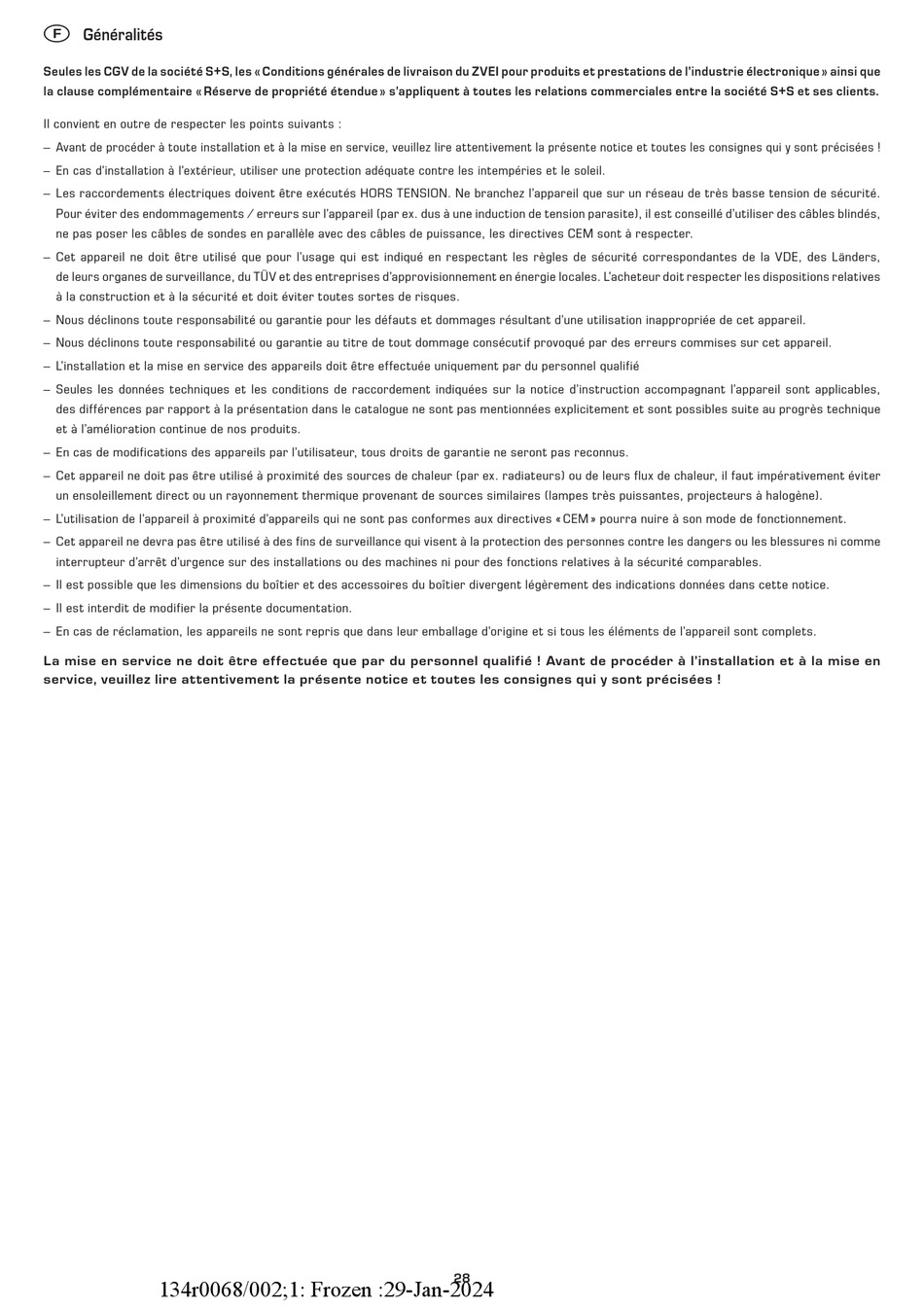 F Généralités

Seules les CGV de la société S+S, les « Conditions générales de livraison du ZVEI pour produits et prestations de l'industrie électronique » ainsi que la clause complémentaire « Réserve de propriété étendue » s'appliquent à toutes les relations commerciales entre la société S+S et ses clients.

Il convient en outre de respecter les points suivants :

– Avant de procéder à toute installation et à la mise en service, veuillez lire attentivement la présente notice et toutes les consignes qui y sont précisées !

– En cas d'installation à l'extérieur, utiliser une protection adéquate contre les intempéries et le soleil.

– Les raccordements électriques doivent être exécutés HORS TENSION. Ne branchez l'appareil que sur un réseau de très basse tension de sécurité. Pour éviter des endommagements / erreurs sur l'appareil (par ex. dus à une induction de tension parasite), il est conseillé d'utiliser des câbles blindés, ne pas poser les câbles de sondes en parallèle avec des câbles de puissance, les directives CEM sont à respecter.

– Cet appareil ne doit être utilisé que pour l'usage qui est indiqué en respectant les règles de sécurité correspondantes de la VDE, des Länders, de leurs organes de surveillance, du TÜV et des entreprises d'approvisionnement en énergie locales. L'acheteur doit respecter les dispositions relatives à la construction et à la sécurité et doit éviter toutes sortes de risques.

– Nous déclinons toute responsabilité ou garantie pour les défauts et dommages résultant d'une utilisation inappropriée de cet appareil.

– Nous déclinons toute responsabilité ou garantie au titre de tout dommage consécutif provoqué par des erreurs commises sur cet appareil.

– L'installation et la mise en service des appareils doit être effectuée uniquement par du personnel qualifié

– Seules les données techniques et les conditions de raccordement indiquées sur la notice d'instruction accompagnant l'appareil sont applicables, des différences par rapport à la présentation dans le catalogue ne sont pas mentionnées explicitement et sont possibles suite au progrès technique et à l'amélioration continue de nos produits.

– En cas de modifications des appareils par l'utilisateur, tous droits de garantie ne seront pas reconnus.

– Cet appareil ne doit pas être utilisé à proximité des sources de chaleur (par ex. radiateurs) ou de leurs flux de chaleur, il faut impérativement éviter un ensoleillement direct ou un rayonnement thermique provenant de sources similaires (lampes très puissantes, projecteurs à halogène).

– L'utilisation de l'appareil à proximité d'appareils qui ne sont pas conformes aux directives « CEM » pourra nuire à son mode de fonctionnement.

– Cet appareil ne devra pas être utilisé à des fins de surveillance qui visent à la protection des personnes contre les dangers ou les blessures ni comme interrupteur d'arrêt d'urgence sur des installations ou des machines ni pour des fonctions relatives à la sécurité comparables.

– Il est possible que les dimensions du boîtier et des accessoires du boîtier divergent légèrement des indications données dans cette notice.

– Il est interdit de modifier la présente documentation.

– En cas de réclamation, les appareils ne sont repris que dans leur emballage d'origine et si tous les éléments de l'appareil sont complets.

La mise en service ne doit être effectuée que par du personnel qualifié ! Avant de procéder à l'installation et à la mise en service, veuillez lire attentivement la présente notice et toutes les consignes qui y sont précisées !

28

134r0068/002;1: Frozen :29-Jan-2024